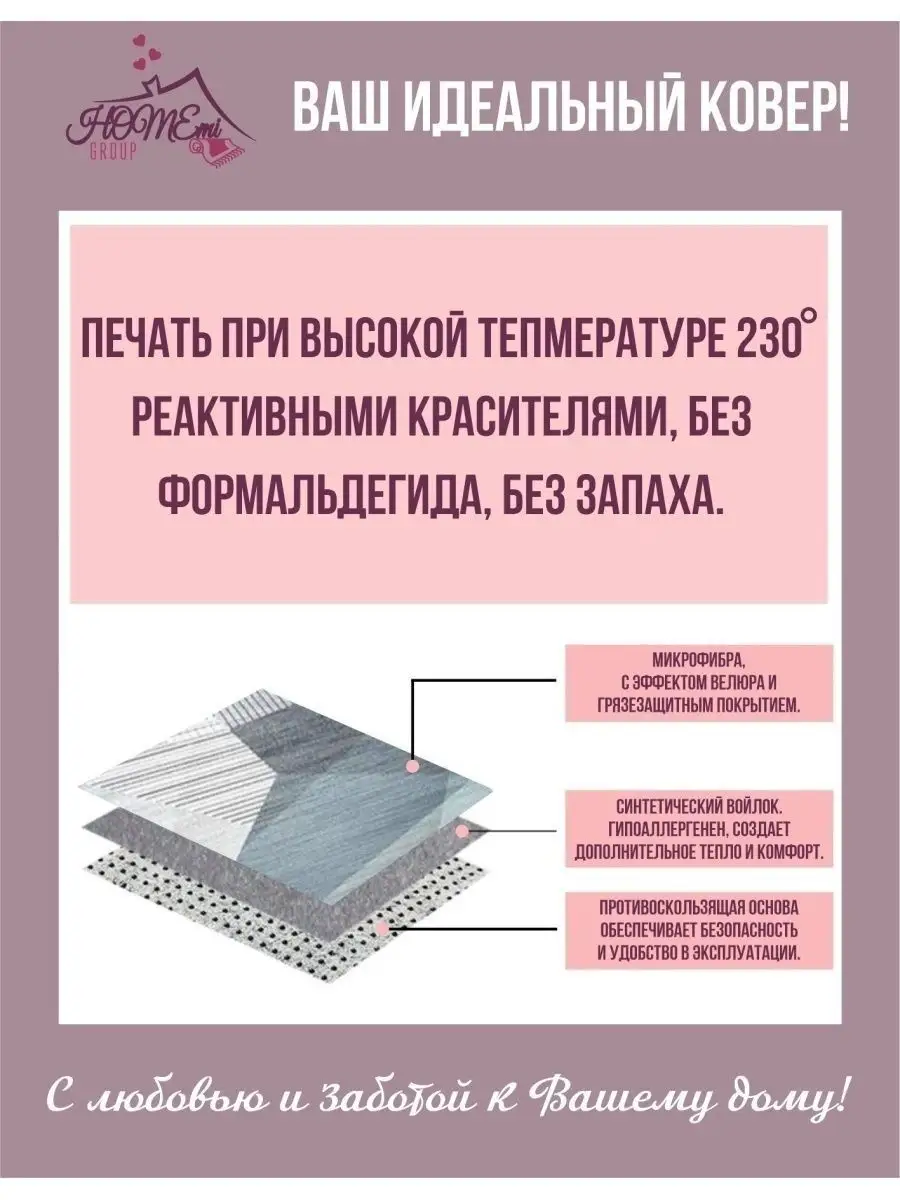 HOMEmi GROUP

ВАШ ИДЕАЛЬНЫЙ КОВЕР!

ПЕЧАТЬ ПРИ ВЫСОКОЙ ТЕПМЕРАТУРЕ 230°
РЕАКТИВНЫМИ КРАСИТЕЛЯМИ, БЕЗ ФОРМАЛЬДЕГИДА, БЕЗ ЗАПАХА.

МИКРОФИБРА, С ЭФФЕКТОМ ВЕЛЮРА И ГРЯЗЕЗАЩИТНЫМ ПОКРЫТИЕМ.

СИНТЕТИЧЕСКИЙ ВОЙЛОК. ГИПОАЛЛЕРГЕНЕН, СОЗДАЕТ ДОПОЛНИТЕЛЬНОЕ ТЕПЛО И КОМФОРТ.

ПРОТИВОСКОЛЬЗЯЩАЯ ОСНОВА ОБЕСПЕЧИВАЕТ БЕЗОПАСНОСТЬ И УДОБСТВО В ЭКСПЛУАТАЦИИ.

С любовью и заботой к Вашему дому!